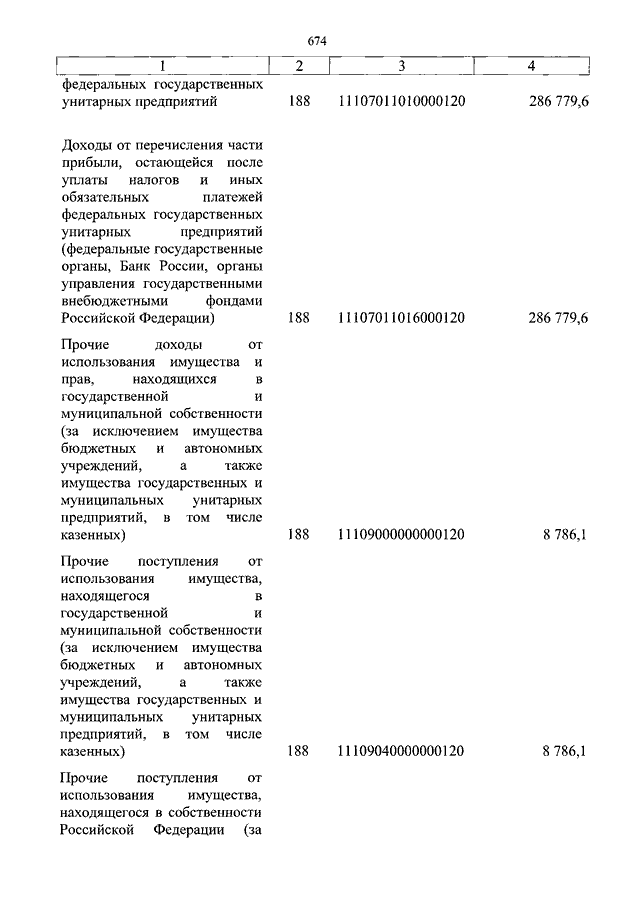 674

| 1 | 2 | 3 | 4 |
|---|---|---|---|
| федеральных государственных унитарных предприятий | 188 | 11107011010000120 | 286 779,6 |
| Доходы от перечисления части прибыли, остающейся после уплаты налогов и иных обязательных платежей федеральных государственных унитарных предприятий (федеральные государственные органы, Банк России, органы управления государственными внебюджетными фондами Российской Федерации) | 188 | 11107011016000120 | 286 779,6 |
| Прочие доходы от использования имущества и прав, находящихся в государственной и муниципальной собственности (за исключением имущества бюджетных и автономных учреждений, а также имущества государственных и муниципальных унитарных предприятий, в том числе казенных) | 188 | 11109000000000120 | 8 786,1 |
| Прочие поступления от использования имущества, находящегося в государственной и муниципальной собственности (за исключением имущества бюджетных и автономных учреждений, а также имущества государственных и муниципальных унитарных предприятий, в том числе казенных) | 188 | 11109040000000120 | 8 786,1 |
| Прочие поступления от использования имущества, находящегося в собственности Российской Федерации (за | | | |